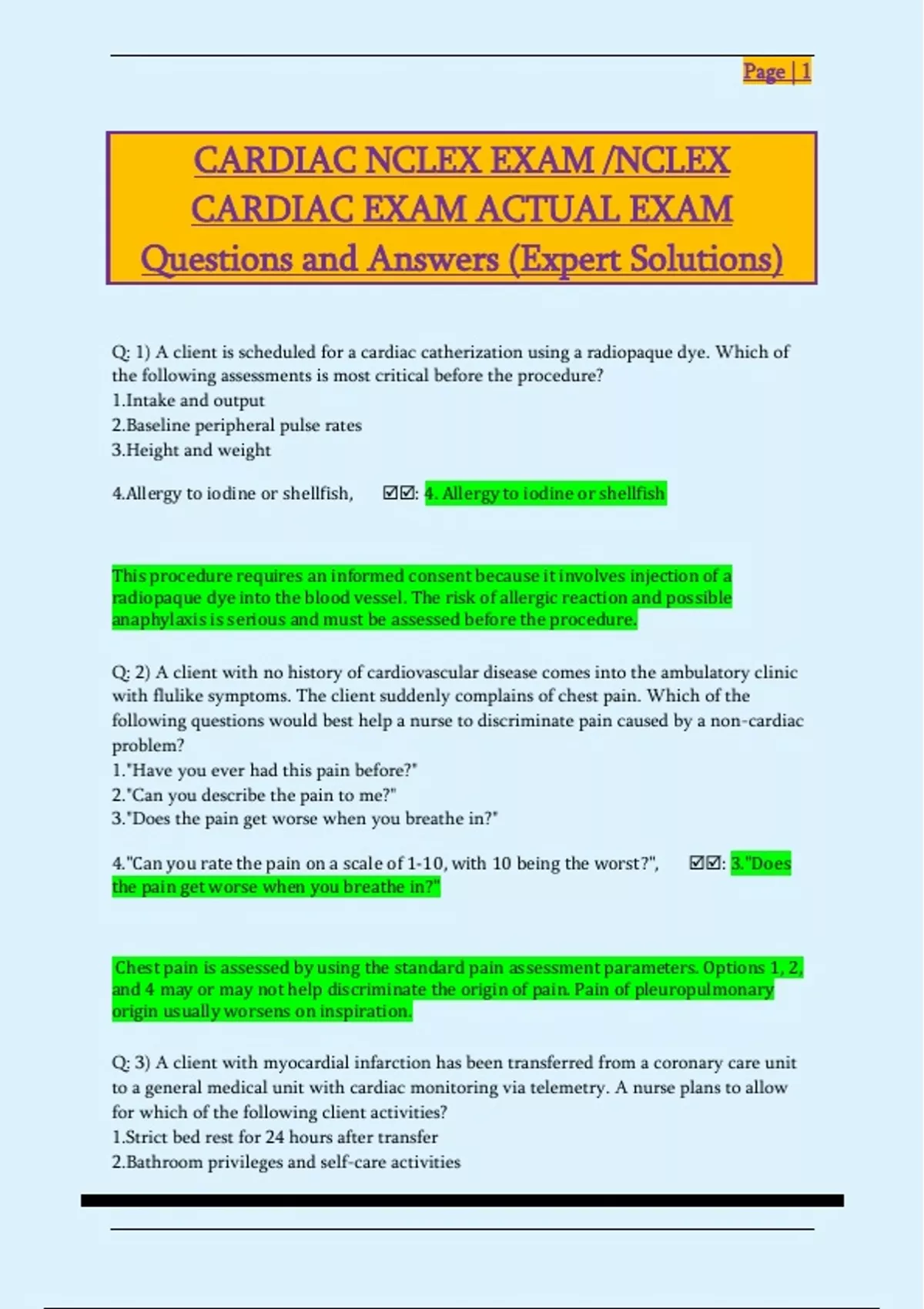 Page | 1

CARDIAC NCLEX EXAM /NCLEX CARDIAC EXAM ACTUAL EXAM Questions and Answers (Expert Solutions)

Q: 1) A client is scheduled for a cardiac catherization using a radiopaque dye. Which of the following assessments is most critical before the procedure?
1.Intake and output
2.Baseline peripheral pulse rates
3.Height and weight

4.Allergy to iodine or shellfish, ☑☑: 4. Allergy to iodine or shellfish

This procedure requires an informed consent because it involves injection of a radiopaque dye into the blood vessel. The risk of allergic reaction and possible anaphylaxis is serious and must be assessed before the procedure.

Q: 2) A client with no history of cardiovascular disease comes into the ambulatory clinic with flulike symptoms. The client suddenly complains of chest pain. Which of the following questions would best help a nurse to discriminate pain caused by a non-cardiac problem?
1."Have you ever had this pain before?"
2."Can you describe the pain to me?"
3."Does the pain get worse when you breathe in?"

4."Can you rate the pain on a scale of 1-10, with 10 being the worst?", ☑☑: 3."Does the pain get worse when you breathe in?"

Chest pain is assessed by using the standard pain assessment parameters. Options 1, 2, and 4 may or may not help discriminate the origin of pain. Pain of pleuropulmonary origin usually worsens on inspiration.

Q: 3) A client with myocardial infarction has been transferred from a coronary care unit to a general medical unit with cardiac monitoring via telemetry. A nurse plans to allow for which of the following client activities?
1.Strict bed rest for 24 hours after transfer
2.Bathroom privileges and self-care activities